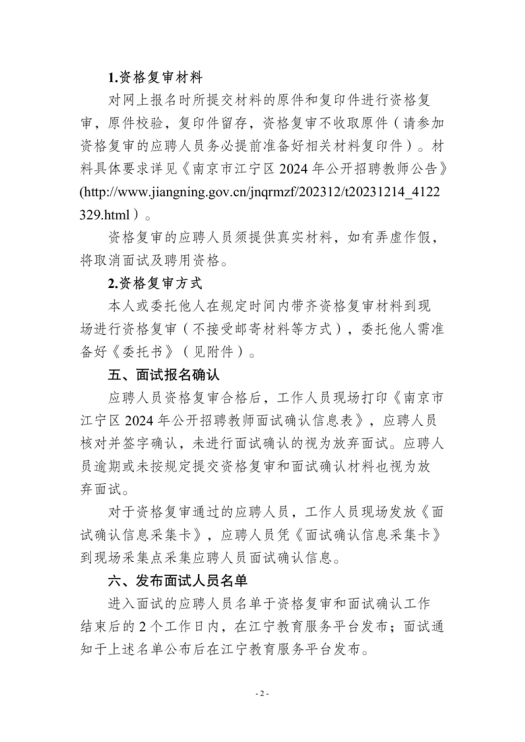 1.资格复审材料

对网上报名时所提交材料的原件和复印件进行资格复审，原件校验，复印件留存，资格复审不收取原件（请参加资格复审的应聘人员务必提前准备好相关材料复印件）。材料具体要求详见《南京市江宁区2024年公开招聘教师公告》(http://www.jiangning.gov.cn/jnqrmzf/202312/t20231214_4122329.html）。

资格复审的应聘人员须提供真实材料，如有弄虚作假，将取消面试及聘用资格。

2.资格复审方式

本人或委托他人在规定时间内带齐资格复审材料到现场进行资格复审（不接受邮寄材料等方式），委托他人需准备好《委托书》（见附件）。

五、面试报名确认

应聘人员资格复审合格后，工作人员现场打印《南京市江宁区2024年公开招聘教师面试确认信息表》，应聘人员核对并签字确认，未进行面试确认的视为放弃面试。应聘人员逾期或未按规定提交资格复审和面试确认材料也视为放弃面试。

对于资格复审通过的应聘人员，工作人员现场发放《面试确认信息采集卡》，应聘人员凭《面试确认信息采集卡》到现场采集点采集应聘人员面试确认信息。

六、发布面试人员名单

进入面试的应聘人员名单于资格复审和面试确认工作结束后的2个工作日内，在江宁教育服务平台发布；面试通知于上述名单公布后在江宁教育服务平台发布。

- 2 -